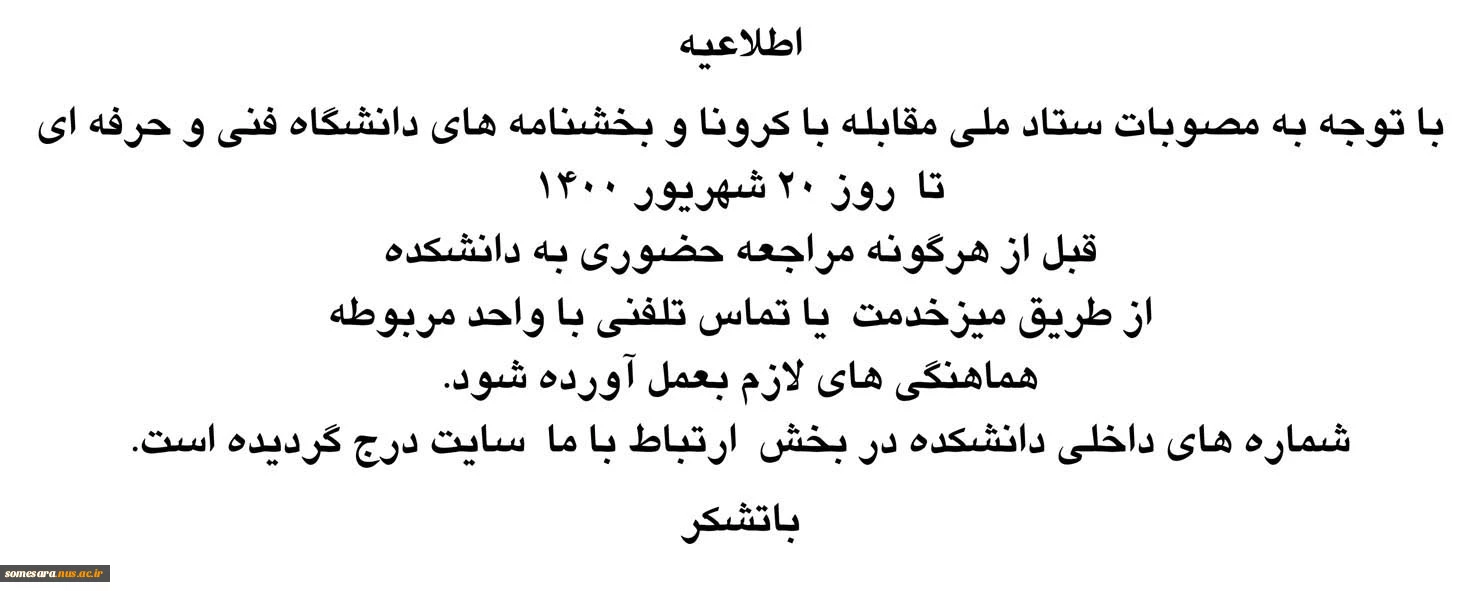 اطلاعیه

با توجه به مصوبات ستاد ملی مقابله با کرونا و بخشنامه های دانشگاه فنی و حرفه ای
تا روز ۲۰ شهریور ۱۴۰۰
قبل از هرگونه مراجعه حضوری به دانشکده
از طریق میزخدمت یا تماس تلفنی با واحد مربوطه
هماهنگی های لازم بعمل آورده شود.
شماره های داخلی دانشکده در بخش ارتباط با ما سایت درج گردیده است.

باتشکر

somesara.nus.ac.ir